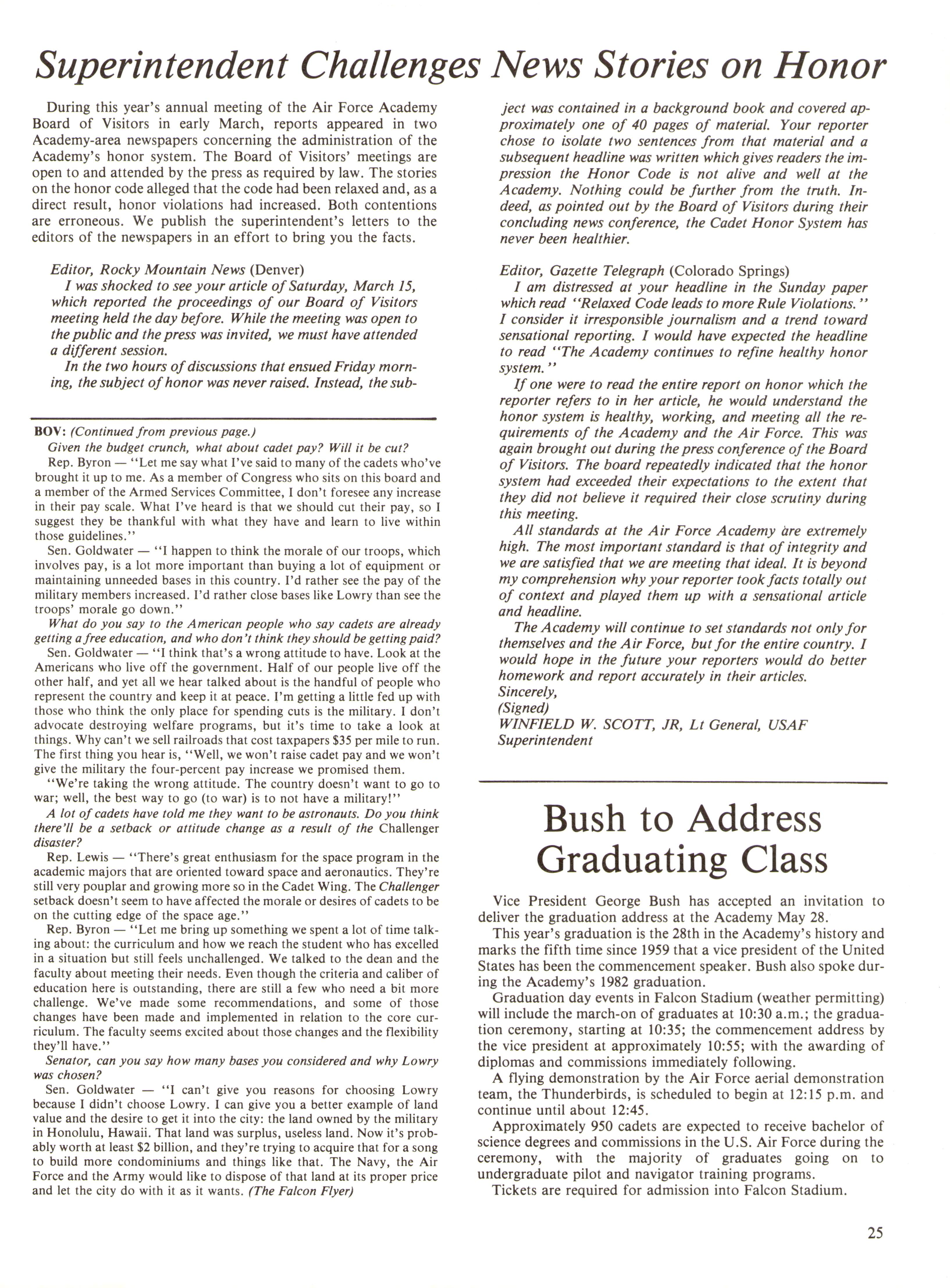 Superintendent Challenges News Stories on Honor

During this year's annual meeting of the Air Force Academy Board of Visitors in early March, reports appeared in two Academy-area newspapers concerning the administration of the Academy's honor system. The Board of Visitors' meetings are open to and attended by the press as required by law. The stories on the honor code alleged that the code had been relaxed and, as a direct result, honor violations had increased. Both contentions are erroneous. We publish the superintendent's letters to the editors of the newspapers in an effort to bring you the facts.

Editor, Rocky Mountain News (Denver)

I was shocked to see your article of Saturday, March 15, which reported the proceedings of our Board of Visitors meeting held the day before. While the meeting was open to the public and the press was invited, we must have attended a different session.

In the two hours of discussions that ensued Friday morning, the subject of honor was never raised. Instead, the subject was contained in a background book and covered approximately one of 40 pages of material. Your reporter chose to isolate two sentences from that material and a subsequent headline was written which gives readers the impression the Honor Code is not alive and well at the Academy. Nothing could be further from the truth. Indeed, as pointed out by the Board of Visitors during their concluding news conference, the Cadet Honor System has never been healthier.

Editor, Gazette Telegraph (Colorado Springs)

I am distressed at your headline in the Sunday paper which read "Relaxed Code leads to more Rule Violations." I consider it irresponsible journalism and a trend toward sensational reporting. I would have expected the headline to read "The Academy continues to refine healthy honor system."

If one were to read the entire report on honor which the reporter refers to in her article, he would understand the honor system is healthy, working, and meeting all the requirements of the Academy and the Air Force. This was again brought out during the press conference of the Board of Visitors. The board repeatedly indicated that the honor system had exceeded their expectations to the extent that they did not believe it required their close scrutiny during this meeting.

All standards at the Air Force Academy are extremely high. The most important standard is that of integrity and we are satisfied that we are meeting that ideal. It is beyond my comprehension why your reporter took facts totally out of context and played them up with a sensational article and headline.

The Academy will continue to set standards not only for themselves and the Air Force, but for the entire country. I would hope in the future your reporters would do better homework and report accurately in their articles.
Sincerely,
(Signed)
WINFIELD W. SCOTT, JR, Lt General, USAF
Superintendent

BOV: (Continued from previous page.)
Given the budget crunch, what about cadet pay? Will it be cut?
Rep. Byron — "Let me say what I've said to many of the cadets who've brought it up to me. As a member of Congress who sits on this board and a member of the Armed Services Committee, I don't foresee any increase in their pay scale. What I've heard is that we should cut their pay, so I suggest they be thankful with what they have and learn to live within those guidelines."
Sen. Goldwater — "I happen to think the morale of our troops, which involves pay, is a lot more important than buying a lot of equipment or maintaining unneeded bases in this country. I'd rather see the pay of the military members increased. I'd rather close bases like Lowry than see the troops' morale go down."
What do you say to the American people who say cadets are already getting a free education, and who don't think they should be getting paid?
Sen. Goldwater — "I think that's a wrong attitude to have. Look at the Americans who live off the government. Half of our people live off the other half, and yet all we hear talked about is the handful of people who represent the country and keep it at peace. I'm getting a little fed up with those who think the only place for spending cuts is the military. I don't advocate destroying welfare programs, but it's time to take a look at things. Why can't we sell railroads that cost taxpapers $35 per mile to run. The first thing you hear is, "Well, we won't raise cadet pay and we won't give the military the four-percent pay increase we promised them.
"We're taking the wrong attitude. The country doesn't want to go to war; well, the best way to go (to war) is to not have a military!"
A lot of cadets have told me they want to be astronauts. Do you think there'll be a setback or attitude change as a result of the Challenger disaster?
Rep. Lewis — "There's great enthusiasm for the space program in the academic majors that are oriented toward space and aeronautics. They're still very pouplar and growing more so in the Cadet Wing. The Challenger setback doesn't seem to have affected the morale or desires of cadets to be on the cutting edge of the space age."
Rep. Byron — "Let me bring up something we spent a lot of time talking about: the curriculum and how we reach the student who has excelled in a situation but still feels unchallenged. We talked to the dean and the faculty about meeting their needs. Even though the criteria and caliber of education here is outstanding, there are still a few who need a bit more challenge. We've made some recommendations, and some of those changes have been made and implemented in relation to the core curriculum. The faculty seems excited about those changes and the flexibility they'll have."
Senator, can you say how many bases you considered and why Lowry was chosen?
Sen. Goldwater — "I can't give you reasons for choosing Lowry because I didn't choose Lowry. I can give you a better example of land value and the desire to get it into the city: the land owned by the military in Honolulu, Hawaii. That land was surplus, useless land. Now it's probably worth at least $2 billion, and they're trying to acquire that for a song to build more condominiums and things like that. The Navy, the Air Force and the Army would like to dispose of that land at its proper price and let the city do with it as it wants. (The Falcon Flyer)

Bush to Address Graduating Class

Vice President George Bush has accepted an invitation to deliver the graduation address at the Academy May 28.

This year's graduation is the 28th in the Academy's history and marks the fifth time since 1959 that a vice president of the United States has been the commencement speaker. Bush also spoke during the Academy's 1982 graduation.

Graduation day events in Falcon Stadium (weather permitting) will include the march-on of graduates at 10:30 a.m.; the graduation ceremony, starting at 10:35; the commencement address by the vice president at approximately 10:55; with the awarding of diplomas and commissions immediately following.

A flying demonstration by the Air Force aerial demonstration team, the Thunderbirds, is scheduled to begin at 12:15 p.m. and continue until about 12:45.

Approximately 950 cadets are expected to receive bachelor of science degrees and commissions in the U.S. Air Force during the ceremony, with the majority of graduates going on to undergraduate pilot and navigator training programs.

Tickets are required for admission into Falcon Stadium.

25